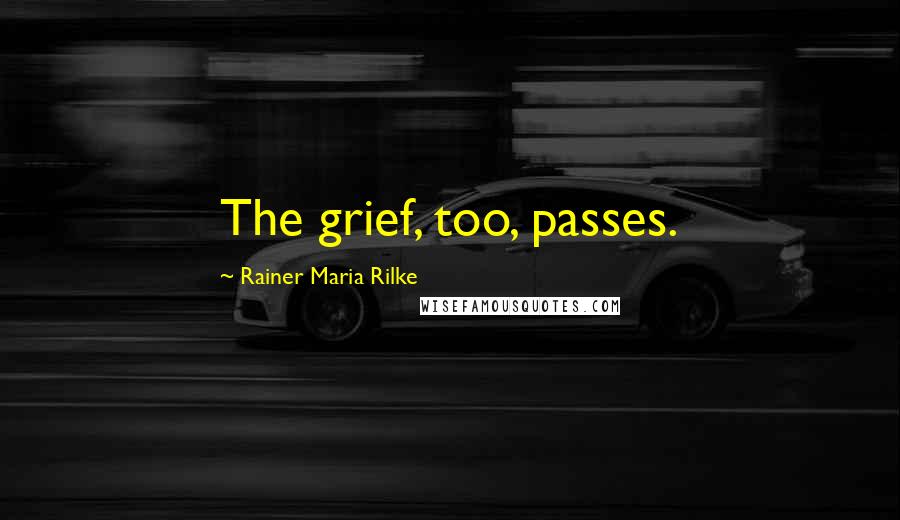 The grief, too, passes.

~ Rainer Maria Rilke

WISEFAMOUSQUOTES.COM